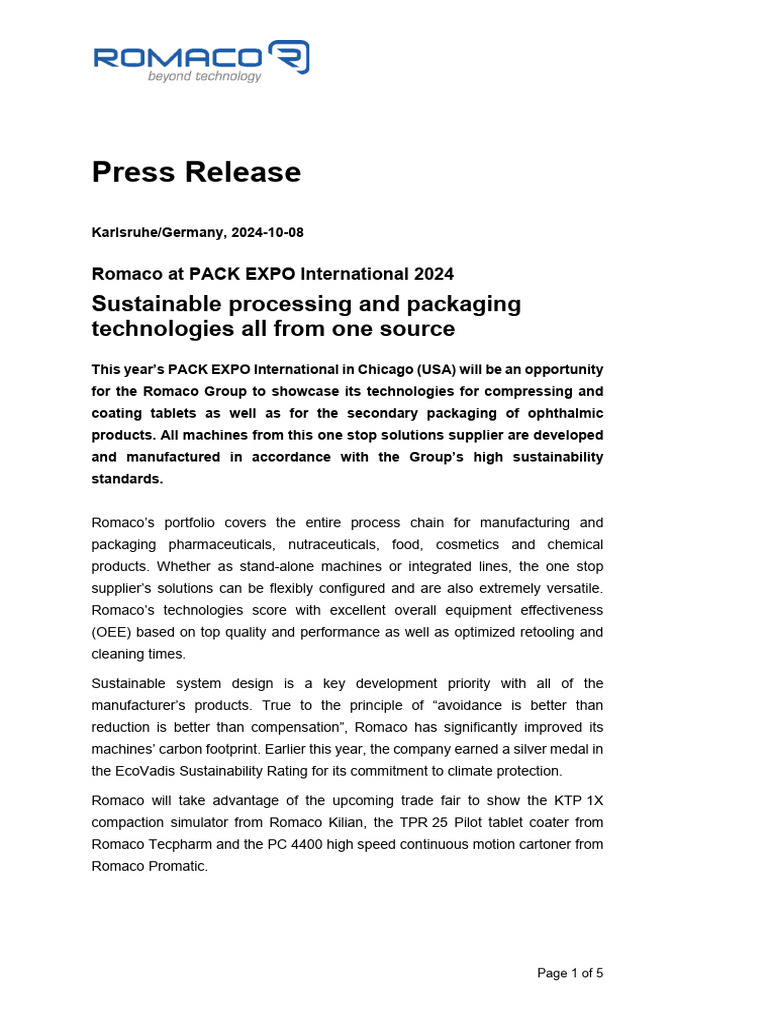 ROMACO
beyond technology

Press Release

Karlsruhe/Germany, 2024-10-08

Romaco at PACK EXPO International 2024

Sustainable processing and packaging technologies all from one source

This year's PACK EXPO International in Chicago (USA) will be an opportunity for the Romaco Group to showcase its technologies for compressing and coating tablets as well as for the secondary packaging of ophthalmic products. All machines from this one stop solutions supplier are developed and manufactured in accordance with the Group's high sustainability standards.

Romaco's portfolio covers the entire process chain for manufacturing and packaging pharmaceuticals, nutraceuticals, food, cosmetics and chemical products. Whether as stand-alone machines or integrated lines, the one stop supplier's solutions can be flexibly configured and are also extremely versatile. Romaco's technologies score with excellent overall equipment effectiveness (OEE) based on top quality and performance as well as optimized retooling and cleaning times.

Sustainable system design is a key development priority with all of the manufacturer's products. True to the principle of "avoidance is better than reduction is better than compensation", Romaco has significantly improved its machines' carbon footprint. Earlier this year, the company earned a silver medal in the EcoVadis Sustainability Rating for its commitment to climate protection.

Romaco will take advantage of the upcoming trade fair to show the KTP 1X compaction simulator from Romaco Kilian, the TPR 25 Pilot tablet coater from Romaco Tecpharm and the PC 4400 high speed continuous motion cartoner from Romaco Promatic.

Page 1 of 5